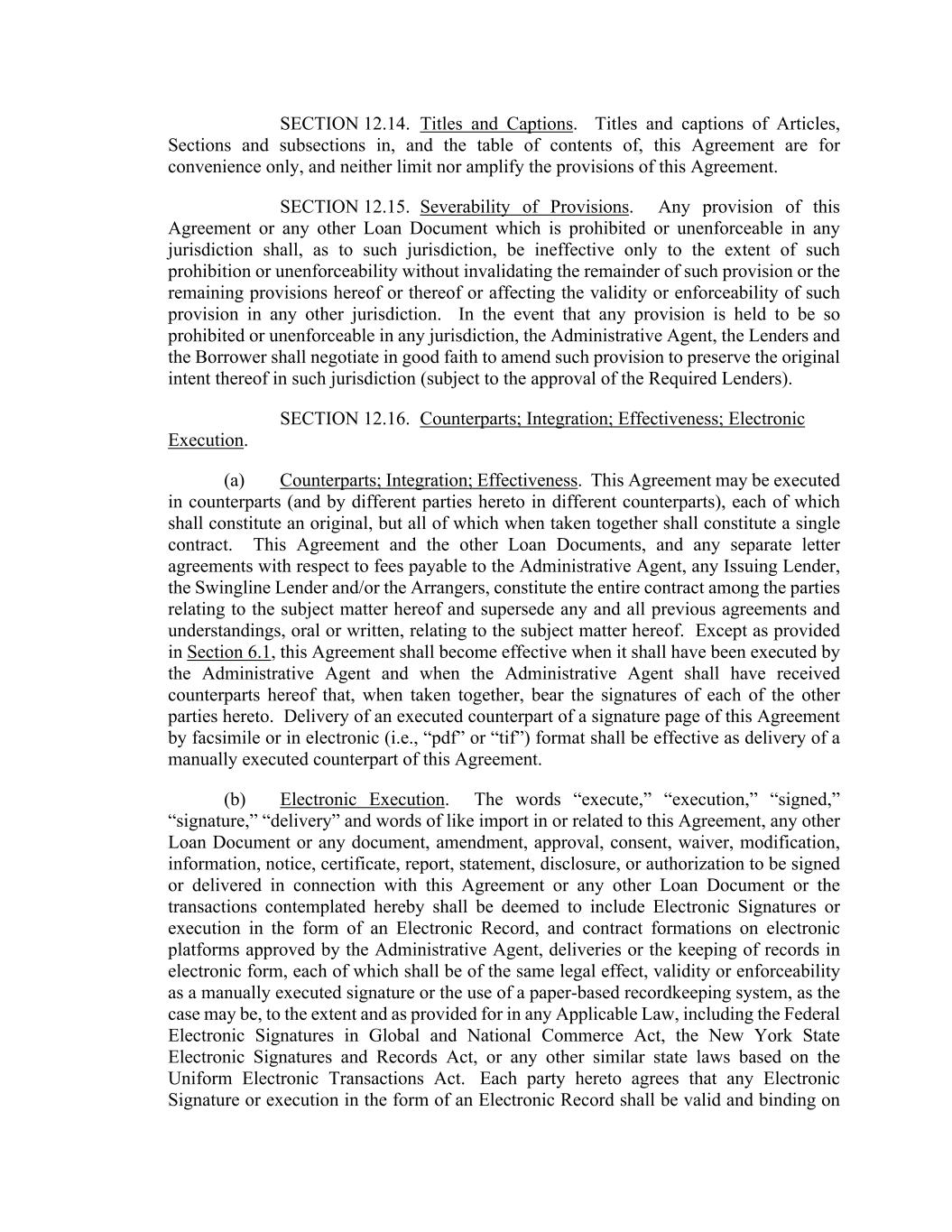 SECTION 12.14. Titles and Captions. Titles and captions of Articles, Sections and subsections in, and the table of contents of, this Agreement are for convenience only, and neither limit nor amplify the provisions of this Agreement.

SECTION 12.15. Severability of Provisions. Any provision of this Agreement or any other Loan Document which is prohibited or unenforceable in any jurisdiction shall, as to such jurisdiction, be ineffective only to the extent of such prohibition or unenforceability without invalidating the remainder of such provision or the remaining provisions hereof or thereof or affecting the validity or enforceability of such provision in any other jurisdiction. In the event that any provision is held to be so prohibited or unenforceable in any jurisdiction, the Administrative Agent, the Lenders and the Borrower shall negotiate in good faith to amend such provision to preserve the original intent thereof in such jurisdiction (subject to the approval of the Required Lenders).

SECTION 12.16. Counterparts; Integration; Effectiveness; Electronic Execution.

(a) Counterparts; Integration; Effectiveness. This Agreement may be executed in counterparts (and by different parties hereto in different counterparts), each of which shall constitute an original, but all of which when taken together shall constitute a single contract. This Agreement and the other Loan Documents, and any separate letter agreements with respect to fees payable to the Administrative Agent, any Issuing Lender, the Swingline Lender and/or the Arrangers, constitute the entire contract among the parties relating to the subject matter hereof and supersede any and all previous agreements and understandings, oral or written, relating to the subject matter hereof. Except as provided in Section 6.1, this Agreement shall become effective when it shall have been executed by the Administrative Agent and when the Administrative Agent shall have received counterparts hereof that, when taken together, bear the signatures of each of the other parties hereto. Delivery of an executed counterpart of a signature page of this Agreement by facsimile or in electronic (i.e., “pdf” or “tif”) format shall be effective as delivery of a manually executed counterpart of this Agreement.

(b) Electronic Execution. The words “execute,” “execution,” “signed,” “signature,” “delivery” and words of like import in or related to this Agreement, any other Loan Document or any document, amendment, approval, consent, waiver, modification, information, notice, certificate, report, statement, disclosure, or authorization to be signed or delivered in connection with this Agreement or any other Loan Document or the transactions contemplated hereby shall be deemed to include Electronic Signatures or execution in the form of an Electronic Record, and contract formations on electronic platforms approved by the Administrative Agent, deliveries or the keeping of records in electronic form, each of which shall be of the same legal effect, validity or enforceability as a manually executed signature or the use of a paper-based recordkeeping system, as the case may be, to the extent and as provided for in any Applicable Law, including the Federal Electronic Signatures in Global and National Commerce Act, the New York State Electronic Signatures and Records Act, or any other similar state laws based on the Uniform Electronic Transactions Act. Each party hereto agrees that any Electronic Signature or execution in the form of an Electronic Record shall be valid and binding on